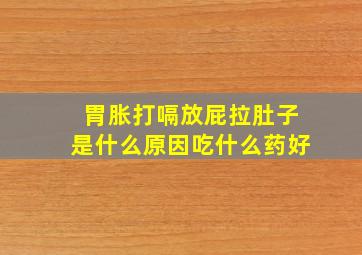 胃胀打嗝放屁拉肚子
是什么原因吃什么药好